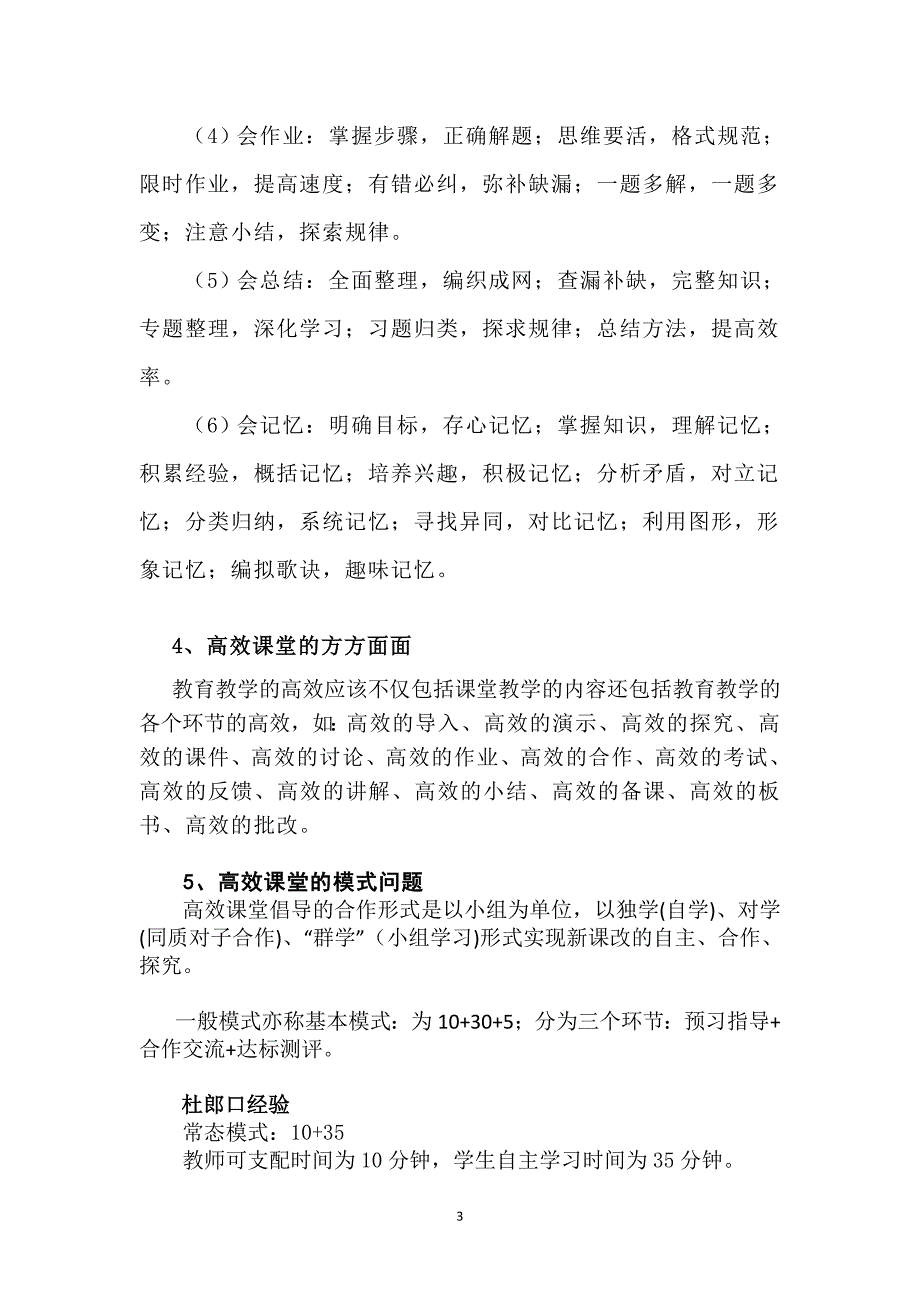 （4）会作业：掌握步骤，正确解题；思维要活，格式规范；限时作业，提高速度；有错必纠，弥补缺漏；一题多解，一题多变；注意小结，探索规律。

（5）会总结：全面整理，编织成网；查漏补缺，完整知识；专题整理，深化学习；习题归类，探求规律；总结方法，提高效率。

（6）会记忆：明确目标，存心记忆；掌握知识，理解记忆；积累经验，概括记忆；培养兴趣，积极记忆；分析矛盾，对立记忆；分类归纳，系统记忆；寻找异同，对比记忆；利用图形，形象记忆；编拟歌诀，趣味记忆。

4、高效课堂的方方面面

教育教学的高效应该不仅包括课堂教学的内容还包括教育教学的各个环节的高效，如：高效的导入、高效的演示、高效的探究、高效的课件、高效的讨论、高效的作业、高效的合作、高效的考试、高效的反馈、高效的讲解、高效的小结、高效的备课、高效的板书、高效的批改。

5、高效课堂的模式问题

高效课堂倡导的合作形式是以小组为单位，以独学(自学)、对学(同质对子合作)、“群学”（小组学习)形式实现新课改的自主、合作、探究。

一般模式亦称基本模式：为 10+30+5；分为三个环节：预习指导+合作交流+达标测评。

杜郎口经验
常态模式：10+35
教师可支配时间为 10 分钟，学生自主学习时间为 35 分钟。

3